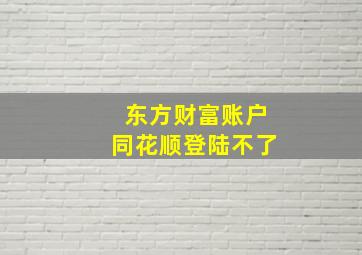 东方财富账户
同花顺登陆不了